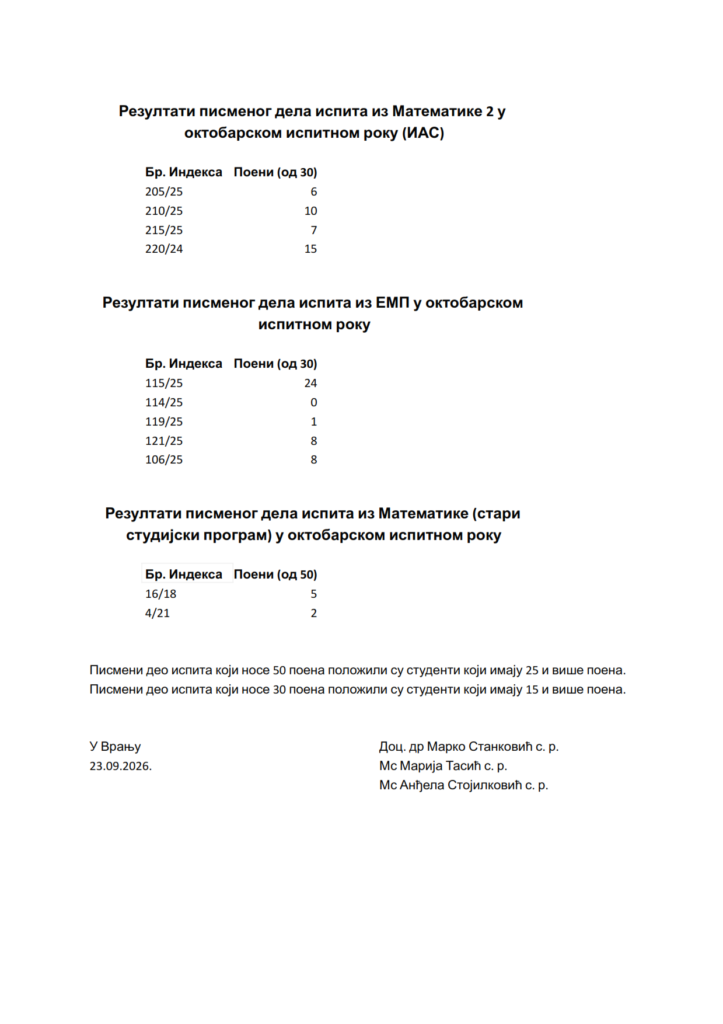 Резултати писменог дела испита из Математике 2 у октобарском испитном року (ИАС)

| Бр. Индекса | Поени (од 30) |
|---|---|
| 205/25 | 6 |
| 210/25 | 10 |
| 215/25 | 7 |
| 220/24 | 15 |

Резултати писменог дела испита из ЕМП у октобарском испитном року

| Бр. Индекса | Поени (од 30) |
|---|---|
| 115/25 | 24 |
| 114/25 | 0 |
| 119/25 | 1 |
| 121/25 | 8 |
| 106/25 | 8 |

Резултати писменог дела испита из Математике (стари студијски програм) у октобарском испитном року

| Бр. Индекса | Поени (од 50) |
|---|---|
| 16/18 | 5 |
| 4/21 | 2 |

Писмени део испита који носе 50 поена положили су студенти који имају 25 и више поена.
Писмени део испита који носе 30 поена положили су студенти који имају 15 и више поена.

У Врању
23.09.2026.

Доц. др Марко Станковић с. р.
Мс Марија Тасић с. р.
Мс Анђела Стојилковић с. р.